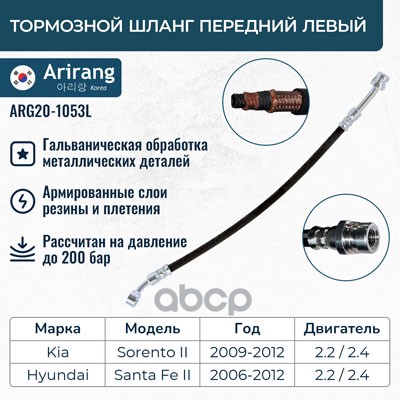 ТОРМОЗНОЙ ШЛАНГ ПЕРЕДНИЙ ЛЕВЫЙ

Arirang
아리랑 Korea

ARG20-1053L

Гальваническая обработка металлических деталей

Армированные слои резины и плетения

Рассчитан на давление до 200 бар

| Марка | Модель | Год | Двигатель |
|---|---|---|---|
| Kia | Sorento II | 2009-2012 | 2.2 / 2.4 |
| Hyundai | Santa Fe II | 2006-2012 | 2.2 / 2.4 |

abcp